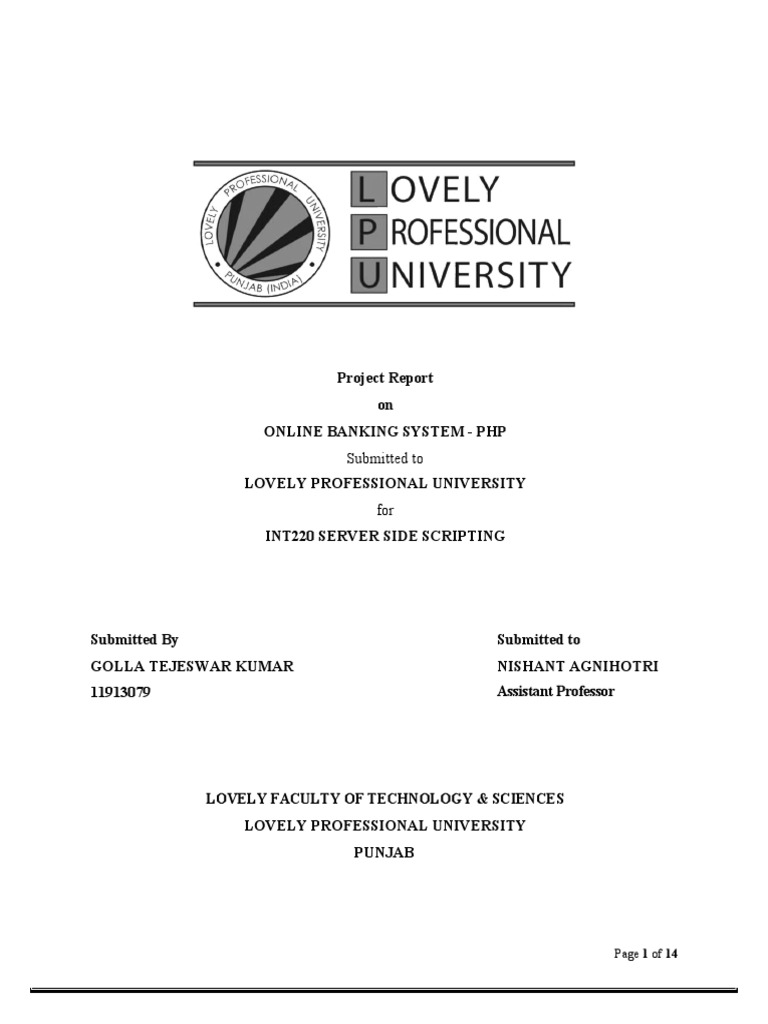 LOVELY PROFESSIONAL UNIVERSITY PUNJAB (INDIA)

LOVELY
PROFESSIONAL
UNIVERSITY

Project Report

on

ONLINE BANKING SYSTEM - PHP

Submitted to

LOVELY PROFESSIONAL UNIVERSITY

for

INT220 SERVER SIDE SCRIPTING

Submitted By
GOLLA TEJESWAR KUMAR
11913079

Submitted to
NISHANT AGNIHOTRI
Assistant Professor

LOVELY FACULTY OF TECHNOLOGY & SCIENCES
LOVELY PROFESSIONAL UNIVERSITY
PUNJAB

Page 1 of 14